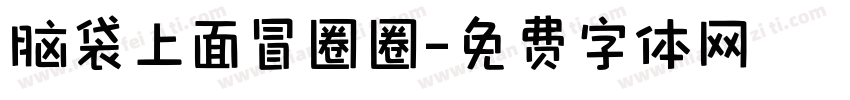 脑袋上面冒圈圈-免费字体网